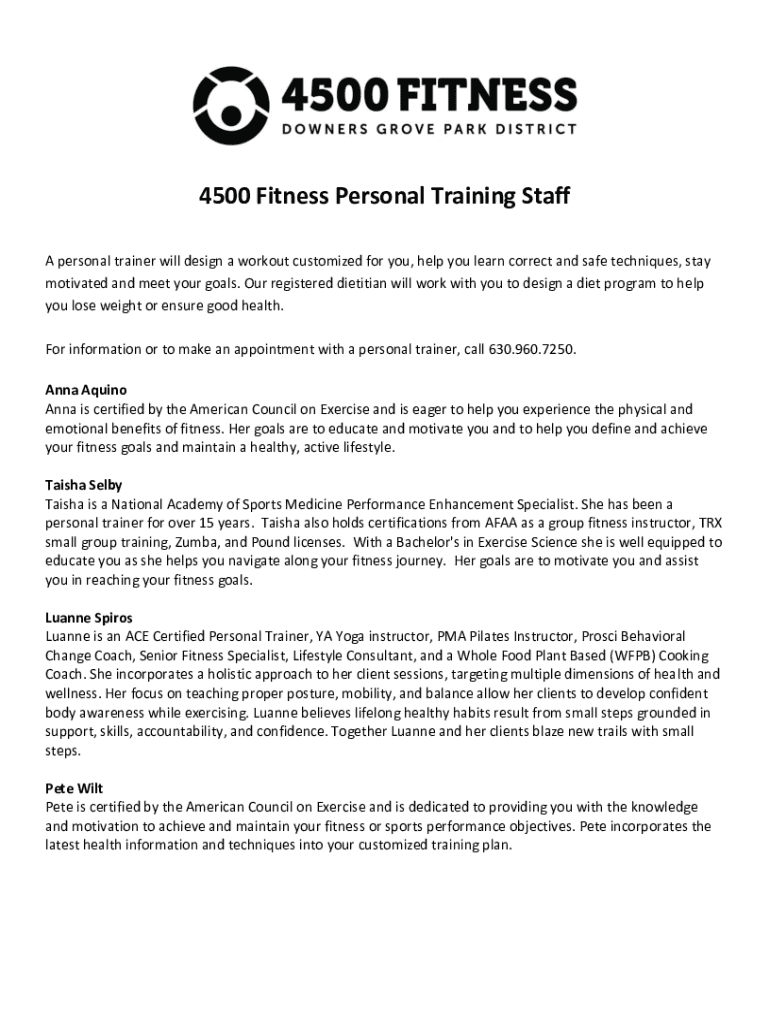 4500 FITNESS
DOWNERS GROVE PARK DISTRICT

4500 Fitness Personal Training Staff

A personal trainer will design a workout customized for you, help you learn correct and safe techniques, stay motivated and meet your goals. Our registered dietitian will work with you to design a diet program to help you lose weight or ensure good health.

For information or to make an appointment with a personal trainer, call 630.960.7250.

Anna Aquino
Anna is certified by the American Council on Exercise and is eager to help you experience the physical and emotional benefits of fitness. Her goals are to educate and motivate you and to help you define and achieve your fitness goals and maintain a healthy, active lifestyle.

Taisha Selby
Taisha is a National Academy of Sports Medicine Performance Enhancement Specialist. She has been a personal trainer for over 15 years. Taisha also holds certifications from AFAA as a group fitness instructor, TRX small group training, Zumba, and Pound licenses. With a Bachelor's in Exercise Science she is well equipped to educate you as she helps you navigate along your fitness journey. Her goals are to motivate you and assist you in reaching your fitness goals.

Luanne Spiros
Luanne is an ACE Certified Personal Trainer, YA Yoga instructor, PMA Pilates Instructor, Prosci Behavioral Change Coach, Senior Fitness Specialist, Lifestyle Consultant, and a Whole Food Plant Based (WFPB) Cooking Coach. She incorporates a holistic approach to her client sessions, targeting multiple dimensions of health and wellness. Her focus on teaching proper posture, mobility, and balance allow her clients to develop confident body awareness while exercising. Luanne believes lifelong healthy habits result from small steps grounded in support, skills, accountability, and confidence. Together Luanne and her clients blaze new trails with small steps.

Pete Wilt
Pete is certified by the American Council on Exercise and is dedicated to providing you with the knowledge and motivation to achieve and maintain your fitness or sports performance objectives. Pete incorporates the latest health information and techniques into your customized training plan.